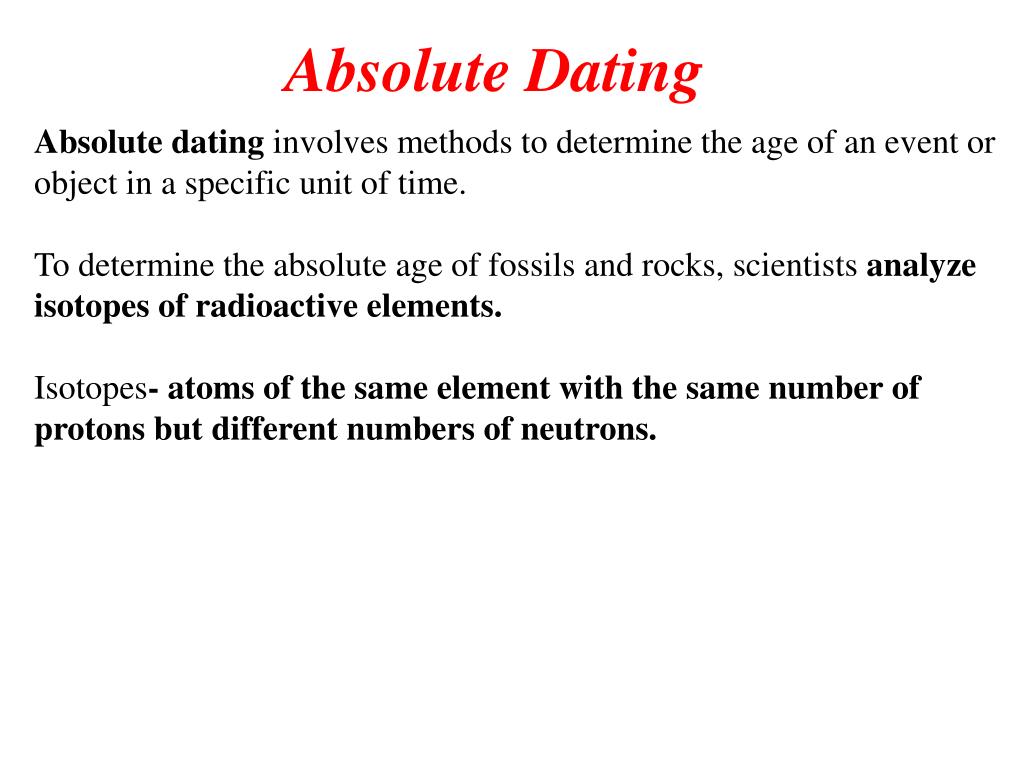 Absolute Dating

Absolute dating involves methods to determine the age of an event or object in a specific unit of time.

To determine the absolute age of fossils and rocks, scientists analyze isotopes of radioactive elements.

Isotopes- atoms of the same element with the same number of protons but different numbers of neutrons.